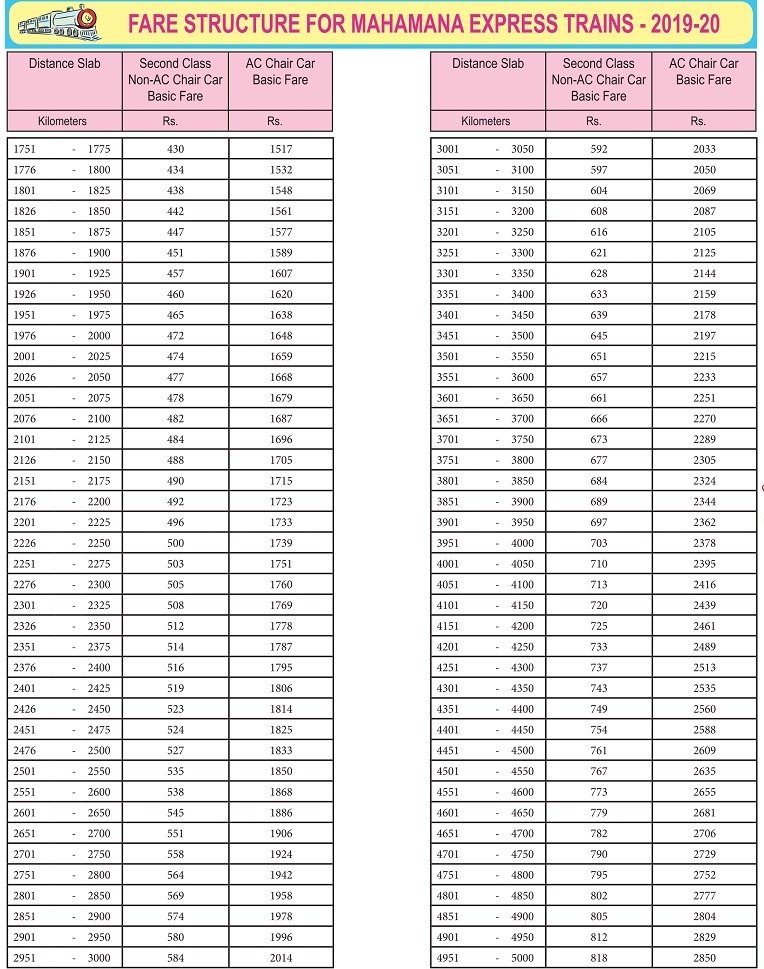 FARE STRUCTURE FOR MAHAMANA EXPRESS TRAINS - 2019-20

| Distance Slab | Second Class Non-AC Chair Car Basic Fare | AC Chair Car Basic Fare |
|---|---|---|
| Kilometers | Rs. | Rs. |
| 1751 - 1775 | 430 | 1517 |
| 1776 - 1800 | 434 | 1532 |
| 1801 - 1825 | 438 | 1548 |
| 1826 - 1850 | 442 | 1561 |
| 1851 - 1875 | 447 | 1577 |
| 1876 - 1900 | 451 | 1589 |
| 1901 - 1925 | 457 | 1607 |
| 1926 - 1950 | 460 | 1620 |
| 1951 - 1975 | 465 | 1638 |
| 1976 - 2000 | 472 | 1648 |
| 2001 - 2025 | 474 | 1659 |
| 2026 - 2050 | 477 | 1668 |
| 2051 - 2075 | 478 | 1679 |
| 2076 - 2100 | 482 | 1687 |
| 2101 - 2125 | 484 | 1696 |
| 2126 - 2150 | 488 | 1705 |
| 2151 - 2175 | 490 | 1715 |
| 2176 - 2200 | 492 | 1723 |
| 2201 - 2225 | 496 | 1733 |
| 2226 - 2250 | 500 | 1739 |
| 2251 - 2275 | 503 | 1751 |
| 2276 - 2300 | 505 | 1760 |
| 2301 - 2325 | 508 | 1769 |
| 2326 - 2350 | 512 | 1778 |
| 2351 - 2375 | 514 | 1787 |
| 2376 - 2400 | 516 | 1795 |
| 2401 - 2425 | 519 | 1806 |
| 2426 - 2450 | 523 | 1814 |
| 2451 - 2475 | 524 | 1825 |
| 2476 - 2500 | 527 | 1833 |
| 2501 - 2550 | 535 | 1850 |
| 2551 - 2600 | 538 | 1868 |
| 2601 - 2650 | 545 | 1886 |
| 2651 - 2700 | 551 | 1906 |
| 2701 - 2750 | 558 | 1924 |
| 2751 - 2800 | 564 | 1942 |
| 2801 - 2850 | 569 | 1958 |
| 2851 - 2900 | 574 | 1978 |
| 2901 - 2950 | 580 | 1996 |
| 2951 - 3000 | 584 | 2014 |

| Distance Slab | Second Class Non-AC Chair Car Basic Fare | AC Chair Car Basic Fare |
|---|---|---|
| Kilometers | Rs. | Rs. |
| 3001 - 3050 | 592 | 2033 |
| 3051 - 3100 | 597 | 2050 |
| 3101 - 3150 | 604 | 2069 |
| 3151 - 3200 | 608 | 2087 |
| 3201 - 3250 | 616 | 2105 |
| 3251 - 3300 | 621 | 2125 |
| 3301 - 3350 | 628 | 2144 |
| 3351 - 3400 | 633 | 2159 |
| 3401 - 3450 | 639 | 2178 |
| 3451 - 3500 | 645 | 2197 |
| 3501 - 3550 | 651 | 2215 |
| 3551 - 3600 | 657 | 2233 |
| 3601 - 3650 | 661 | 2251 |
| 3651 - 3700 | 666 | 2270 |
| 3701 - 3750 | 673 | 2289 |
| 3751 - 3800 | 677 | 2305 |
| 3801 - 3850 | 684 | 2324 |
| 3851 - 3900 | 689 | 2344 |
| 3901 - 3950 | 697 | 2362 |
| 3951 - 4000 | 703 | 2378 |
| 4001 - 4050 | 710 | 2395 |
| 4051 - 4100 | 713 | 2416 |
| 4101 - 4150 | 720 | 2439 |
| 4151 - 4200 | 725 | 2461 |
| 4201 - 4250 | 733 | 2489 |
| 4251 - 4300 | 737 | 2513 |
| 4301 - 4350 | 743 | 2535 |
| 4351 - 4400 | 749 | 2560 |
| 4401 - 4450 | 754 | 2588 |
| 4451 - 4500 | 761 | 2609 |
| 4501 - 4550 | 767 | 2635 |
| 4551 - 4600 | 773 | 2655 |
| 4601 - 4650 | 779 | 2681 |
| 4651 - 4700 | 782 | 2706 |
| 4701 - 4750 | 790 | 2729 |
| 4751 - 4800 | 795 | 2752 |
| 4801 - 4850 | 802 | 2777 |
| 4851 - 4900 | 805 | 2804 |
| 4901 - 4950 | 812 | 2829 |
| 4951 - 5000 | 818 | 2850 |